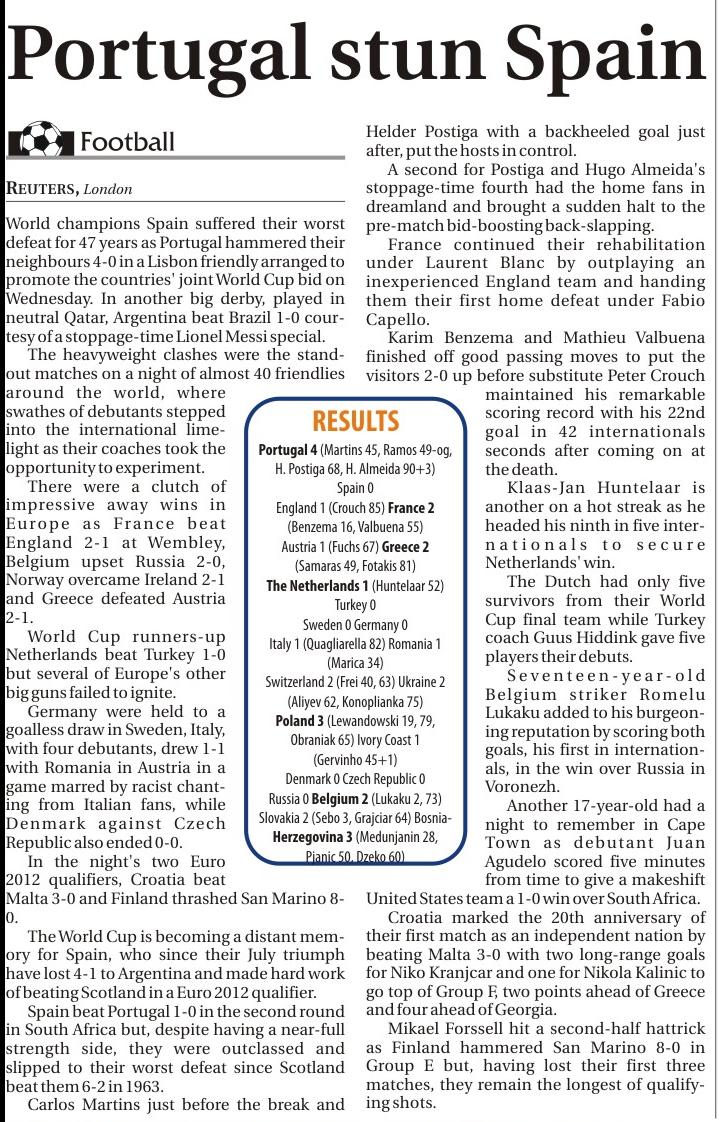 Portugal stun Spain

Football

REUTERS, London

World champions Spain suffered their worst defeat for 47 years as Portugal hammered their neighbours 4-0 in a Lisbon friendly arranged to promote the countries' joint World Cup bid on Wednesday. In another big derby, played in neutral Qatar, Argentina beat Brazil 1-0 courtesy of a stoppage-time Lionel Messi special.

The heavyweight clashes were the standout matches on a night of almost 40 friendlies around the world, where swathes of debutants stepped into the international limelight as their coaches took the opportunity to experiment.

There were a clutch of impressive away wins in Europe as France beat England 2-1 at Wembley, Belgium upset Russia 2-0, Norway overcame Ireland 2-1 and Greece defeated Austria 2-1.

World Cup runners-up Netherlands beat Turkey 1-0 but several of Europe's other big guns failed to ignite.

Germany were held to a goalless draw in Sweden, Italy, with four debutants, drew 1-1 with Romania in Austria in a game marred by racist chanting from Italian fans, while Denmark against Czech Republic also ended 0-0.

In the night's two Euro 2012 qualifiers, Croatia beat Malta 3-0 and Finland thrashed San Marino 8-0.

The World Cup is becoming a distant memory for Spain, who since their July triumph have lost 4-1 to Argentina and made hard work of beating Scotland in a Euro 2012 qualifier.

Spain beat Portugal 1-0 in the second round in South Africa but, despite having a near-full strength side, they were outclassed and slipped to their worst defeat since Scotland beat them 6-2 in 1963.

Carlos Martins just before the break and Helder Postiga with a backheeled goal just after, put the hosts in control.

A second for Postiga and Hugo Almeida's stoppage-time fourth had the home fans in dreamland and brought a sudden halt to the pre-match bid-boosting back-slapping.

France continued their rehabilitation under Laurent Blanc by outplaying an inexperienced England team and handing them their first home defeat under Fabio Capello.

Karim Benzema and Mathieu Valbuena finished off good passing moves to put the visitors 2-0 up before substitute Peter Crouch maintained his remarkable scoring record with his 22nd goal in 42 internationals seconds after coming on at the death.

Klaas-Jan Huntelaar is another on a hot streak as he headed his ninth in five internationals to secure Netherlands' win.

The Dutch had only five survivors from their World Cup final team while Turkey coach Guus Hiddink gave five players their debuts.

Seventeen-year-old Belgium striker Romelu Lukaku added to his burgeoning reputation by scoring both goals, his first in internationals, in the win over Russia in Voronezh.

Another 17-year-old had a night to remember in Cape Town as debutant Juan Agudelo scored five minutes from time to give a makeshift United States team a 1-0 win over South Africa.

Croatia marked the 20th anniversary of their first match as an independent nation by beating Malta 3-0 with two long-range goals for Niko Kranjcar and one for Nikola Kalinic to go top of Group F, two points ahead of Greece and four ahead of Georgia.

Mikael Forssell hit a second-half hattrick as Finland hammered San Marino 8-0 in Group E but, having lost their first three matches, they remain the longest of qualifying shots.

RESULTS
Portugal 4 (Martins 45, Ramos 49-og, H. Postiga 68, H. Almeida 90+3) Spain 0
England 1 (Crouch 85) France 2 (Benzema 16, Valbuena 55)
Austria 1 (Fuchs 67) Greece 2 (Samaras 49, Fotakis 81)
The Netherlands 1 (Huntelaar 52) Turkey 0
Sweden 0 Germany 0
Italy 1 (Quagliarella 82) Romania 1 (Marica 34)
Switzerland 2 (Frei 40, 63) Ukraine 2 (Aliyev 62, Konoplianka 75)
Poland 3 (Lewandowski 19, 79, Obraniak 65) Ivory Coast 1 (Gervinho 45+1)
Denmark 0 Czech Republic 0
Russia 0 Belgium 2 (Lukaku 2, 73)
Slovakia 2 (Sebo 3, Grajciar 64) Bosnia-Herzegovina 3 (Medunjanin 28, Pjanic 50, Dzeko 60)